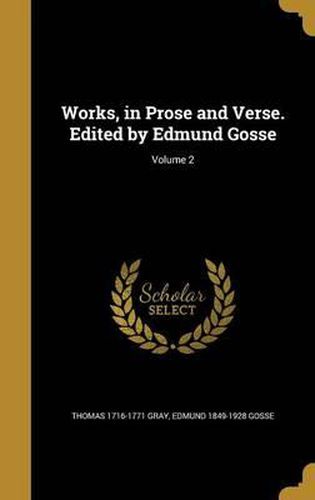 Works, in Prose and Verse. Edited by Edmund Gosse

Volume 2

Scholar
SELECT

THOMAS 1716-1771 GRAY, EDMUND 1849-1928 GOSSE